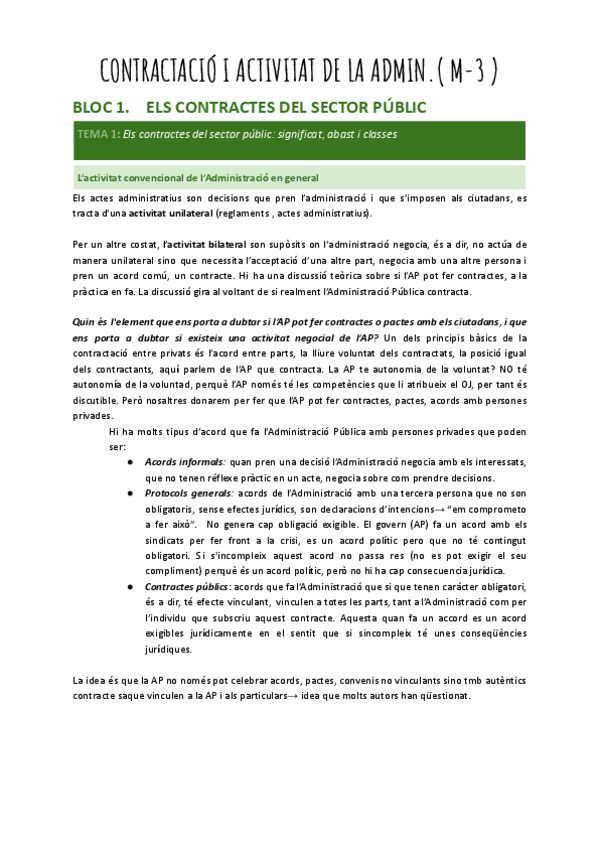 CONTRACTACIÓ I ACTIVITAT DE LA ADMIN. ( M-3 )

BLOC 1. ELS CONTRACTES DEL SECTOR PÚBLIC

TEMA 1: Els contractes del sector públic: significat, abast i classes

L'activitat convencional de l'Administració en general

Els actes administratius son decisions que pren l'administració i que s'imposen als ciutadans, es tracta d'una activitat unilateral (reglaments , actes administratius).

Per un altre costat, l'activitat bilateral son supòsits on l'administració negocia, és a dir, no actúa de manera unilateral sino que necessita l'acceptació d'una altre part, negocia amb una altre persona i pren un acord comú, un contracte. Hi ha una discussió teòrica sobre si l'AP pot fer contractes, a la pràctica en fa. La discussió gira al voltant de si realment l'Administració Pública contracta.

Quin és l'element que ens porta a dubtar si l'AP pot fer contractes o pactes amb els ciutadans, i que ens porta a dubtar si existeix una activitat negocial de l'AP? Un dels principis bàsics de la contractació entre privats és l'acord entre parts, la lliure voluntat dels contractats, la posició igual dels contractants, aquí parlem de l'AP que contracta. La AP te autonomia de la voluntat? NO té autonomía de la voluntad, perquè l'AP només té les competències que li atribueix el OJ, per tant és discutible. Però nosaltres donarem per fer que l'AP pot fer contractes, pactes, acords amb persones privades.

Hi ha molts tipus d'acord que fa l'Administració Pública amb persones privades que poden ser:

● Acords informals: quan pren una decisió l'Administració negocia amb els interessats, que no tenen réflexe pràctic en un acte, negocia sobre com prendre decisions.
● Protocols generals: acords de l'Administració amb una tercera persona que no son obligatoris, sense efectes jurídics, son declaracions d'intencions→ "em comprometo a fer això". No genera cap obligació exigible. El govern (AP) fa un acord amb els sindicats per fer front a la crisi, es un acord polític pero que no té contingut obligatori. Si s'incompleix aquest acord no passa res (no es pot exigir el seu compliment) perquè és un acord polític, però no hi ha cap consecuencia jurídica.
● Contractes públics: acords que fa l'Administració que si que tenen carácter obligatori, és a dir, té efecte vinculant, vinculen a totes les parts, tant a l'Administració com per l'individu que subscriu aquest contracte. Aquesta quan fa un accord es un acord exigibles jurídicamente en el sentit que si sincompleix té unes conseqüències jurídiques.

La idea és que la AP no només pot celebrar acords, pactes, convenis no vinculants sino tmb autèntics contracte saque vinculen a la AP i als particulars→ idea que molts autors han qüestionat.